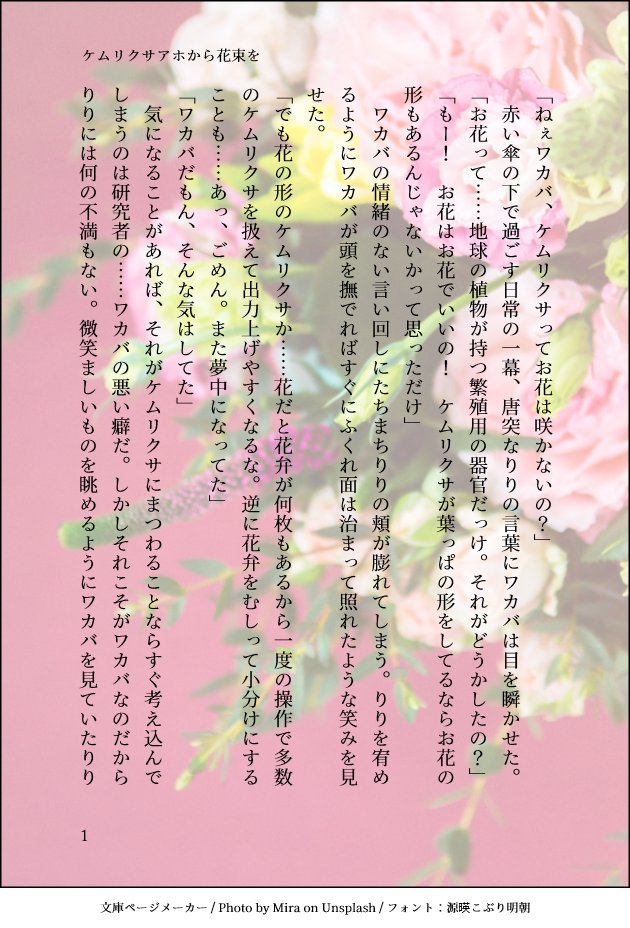 ケムリクサアホから花束を

「ねぇワカバ、ケムリクサってお花は咲かないの?」

赤い傘の下で過ごす日常の一幕、唐突なりりの言葉にワカバは目を瞬かせた。

「お花って……地球の植物が持つ繁殖用の器官だっけ。それがどうかしたの?」

「もー! お花はお花でいいの! ケムリクサが葉っぱの形をしてるならお花の形もあるんじゃないかって思っただけ」

ワカバの情緒のない言い回しにたちまちりりの頬が膨れてしまう。りりを宥めるようにワカバが頭を撫でればすぐにふくれ面は治まって照れたような笑みを見せた。

「でも花の形のケムリクサか……花だと花弁が何枚もあるから一度の操作で多数のケムリクサを扱えて出力上げやすくなるな。逆に花弁をむしって小分けにすることも……あっ、ごめん。また夢中になってた」

「ワカバだもん、そんな気はしてた」

気になることがあれば、それがケムリクサにまつわることならすぐ考え込んでしまうのは研究者の……ワカバの悪い癖だ。しかしそれこそがワカバなのだからりりには何の不満もない。微笑ましいものを眺めるようにワカバを見ていたりり

1

文庫ページメーカー / Photo by Mira on Unsplash / フォント:源暎こぶり明朝